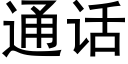 通话